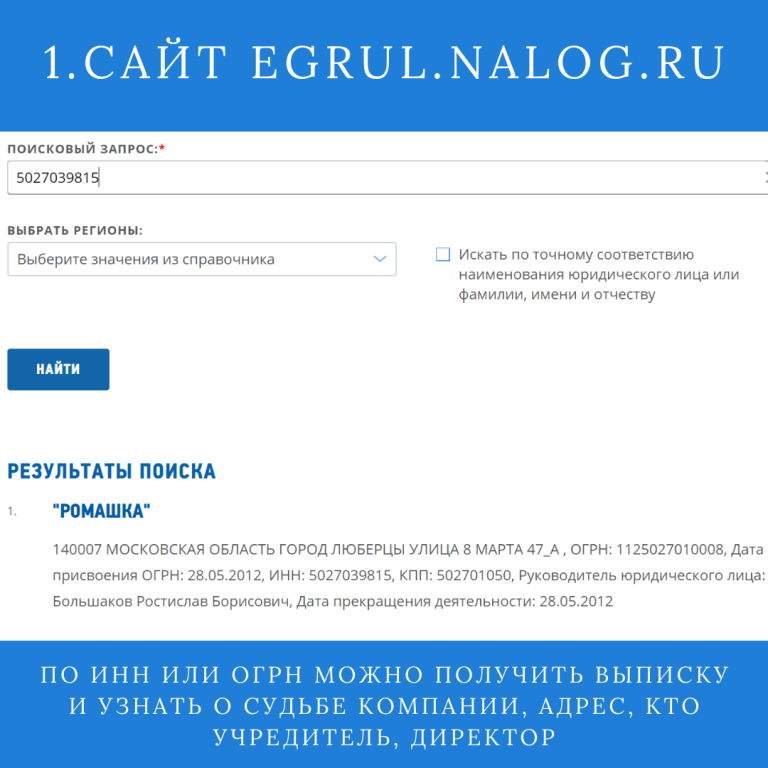 1.САЙТ EGRUL.NALOG.RU

ПОИСКОВЫЙ ЗАПРОС:*

5027039815

ВЫБРАТЬ РЕГИОНЫ:

Выберите значения из справочника

Искать по точному соответствию наименования юридического лица или фамилии, имени и отчеству

НАЙТИ

РЕЗУЛЬТАТЫ ПОИСКА

1. "РОМАШКА"

140007 МОСКОВСКАЯ ОБЛАСТЬ ГОРОД ЛЮБЕРЦЫ УЛИЦА 8 МАРТА 47_А , ОГРН: 1125027010008, Дата присвоения ОГРН: 28.05.2012, ИНН: 5027039815, КПП: 502701050, Руководитель юридического лица: Большаков Ростислав Борисович, Дата прекращения деятельности: 28.05.2012

ПО ИНН ИЛИ ОГРН МОЖНО ПОЛУЧИТЬ ВЫПИСКУ И УЗНАТЬ О СУДЬБЕ КОМПАНИИ, АДРЕС, КТО УЧРЕДИТЕЛЬ, ДИРЕКТОР